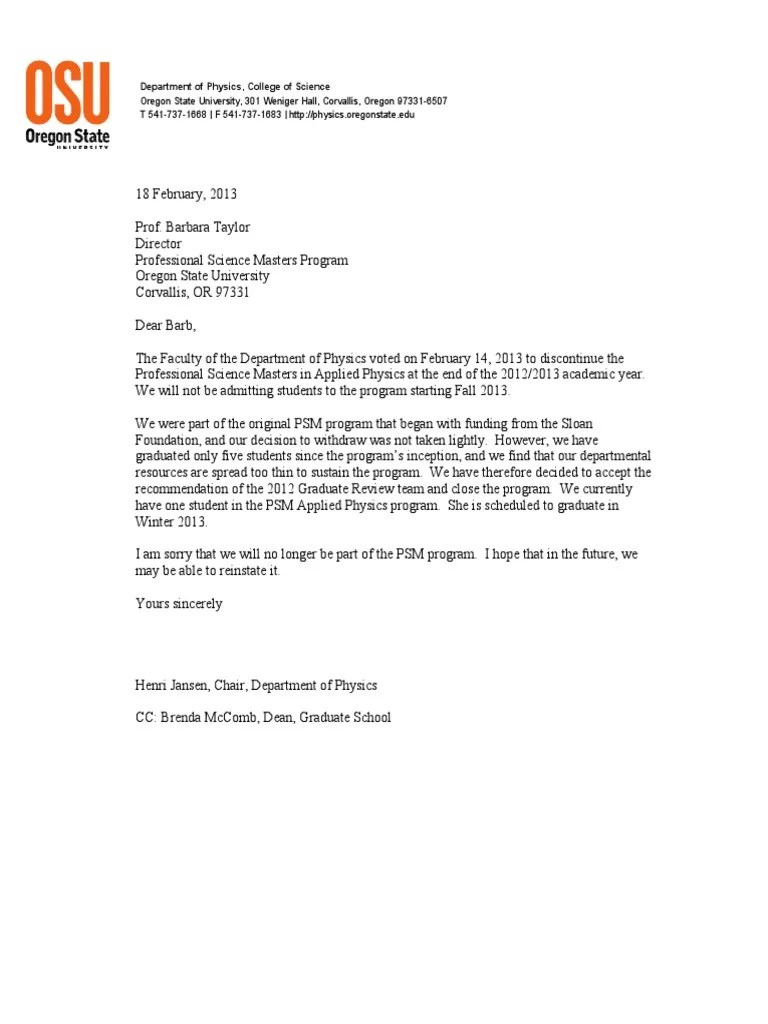 OSU
Oregon State
UNIVERSITY

Department of Physics, College of Science
Oregon State University, 301 Weniger Hall, Corvallis, Oregon 97331-6507
T 541-737-1668 | F 541-737-1683 | http://physics.oregonstate.edu

18 February, 2013

Prof. Barbara Taylor
Director
Professional Science Masters Program
Oregon State University
Corvallis, OR 97331

Dear Barb,

The Faculty of the Department of Physics voted on February 14, 2013 to discontinue the Professional Science Masters in Applied Physics at the end of the 2012/2013 academic year. We will not be admitting students to the program starting Fall 2013.

We were part of the original PSM program that began with funding from the Sloan Foundation, and our decision to withdraw was not taken lightly. However, we have graduated only five students since the program's inception, and we find that our departmental resources are spread too thin to sustain the program. We have therefore decided to accept the recommendation of the 2012 Graduate Review team and close the program. We currently have one student in the PSM Applied Physics program. She is scheduled to graduate in Winter 2013.

I am sorry that we will no longer be part of the PSM program. I hope that in the future, we may be able to reinstate it.

Yours sincerely

Henri Jansen, Chair, Department of Physics

CC: Brenda McComb, Dean, Graduate School